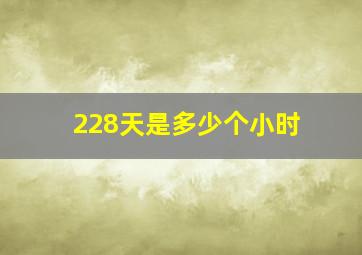 228天是多少个小时